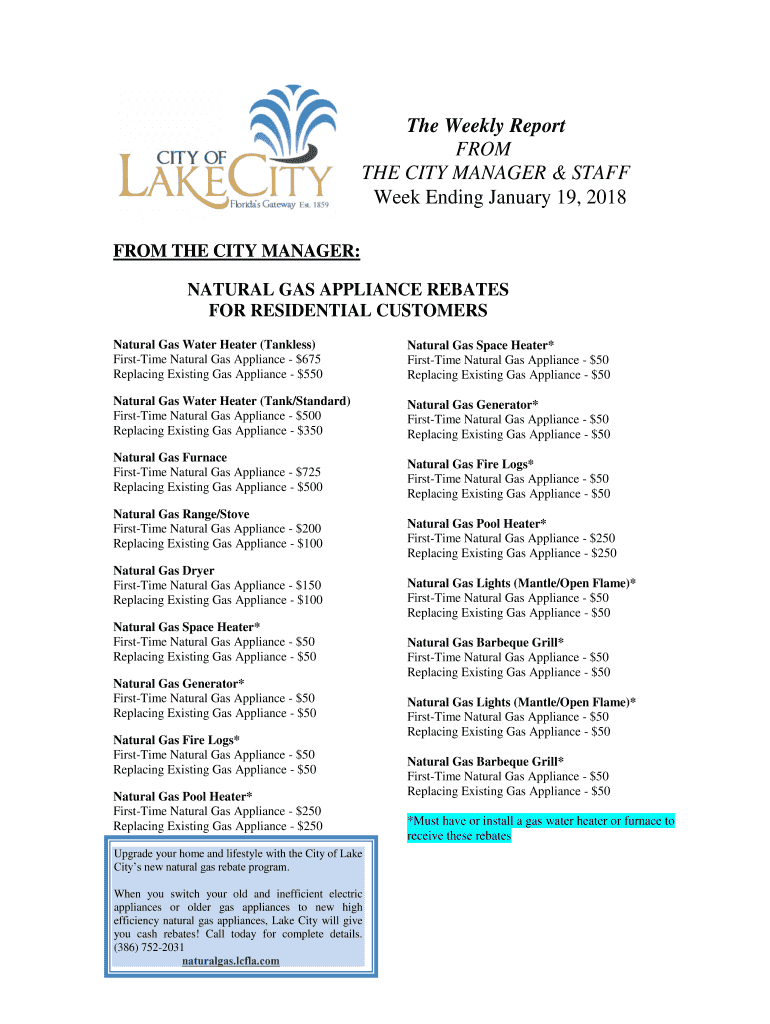 CITY OF LAKE CITY Florida's Gateway Est. 1859

The Weekly Report
FROM
THE CITY MANAGER & STAFF
Week Ending January 19, 2018

FROM THE CITY MANAGER:

NATURAL GAS APPLIANCE REBATES
FOR RESIDENTIAL CUSTOMERS

Natural Gas Water Heater (Tankless)
First-Time Natural Gas Appliance - $675
Replacing Existing Gas Appliance - $550

Natural Gas Water Heater (Tank/Standard)
First-Time Natural Gas Appliance - $500
Replacing Existing Gas Appliance - $350

Natural Gas Furnace
First-Time Natural Gas Appliance - $725
Replacing Existing Gas Appliance - $500

Natural Gas Range/Stove
First-Time Natural Gas Appliance - $200
Replacing Existing Gas Appliance - $100

Natural Gas Dryer
First-Time Natural Gas Appliance - $150
Replacing Existing Gas Appliance - $100

Natural Gas Space Heater*
First-Time Natural Gas Appliance - $50
Replacing Existing Gas Appliance - $50

Natural Gas Generator*
First-Time Natural Gas Appliance - $50
Replacing Existing Gas Appliance - $50

Natural Gas Fire Logs*
First-Time Natural Gas Appliance - $50
Replacing Existing Gas Appliance - $50

Natural Gas Pool Heater*
First-Time Natural Gas Appliance - $250
Replacing Existing Gas Appliance - $250

Upgrade your home and lifestyle with the City of Lake City's new natural gas rebate program.

When you switch your old and inefficient electric appliances or older gas appliances to new high efficiency natural gas appliances, Lake City will give you cash rebates! Call today for complete details. (386) 752-2031
naturalgas.lcfla.com

Natural Gas Space Heater*
First-Time Natural Gas Appliance - $50
Replacing Existing Gas Appliance - $50

Natural Gas Generator*
First-Time Natural Gas Appliance - $50
Replacing Existing Gas Appliance - $50

Natural Gas Fire Logs*
First-Time Natural Gas Appliance - $50
Replacing Existing Gas Appliance - $50

Natural Gas Pool Heater*
First-Time Natural Gas Appliance - $250
Replacing Existing Gas Appliance - $250

Natural Gas Lights (Mantle/Open Flame)*
First-Time Natural Gas Appliance - $50
Replacing Existing Gas Appliance - $50

Natural Gas Barbeque Grill*
First-Time Natural Gas Appliance - $50
Replacing Existing Gas Appliance - $50

Natural Gas Lights (Mantle/Open Flame)*
First-Time Natural Gas Appliance - $50
Replacing Existing Gas Appliance - $50

Natural Gas Barbeque Grill*
First-Time Natural Gas Appliance - $50
Replacing Existing Gas Appliance - $50

*Must have or install a gas water heater or furnace to receive these rebates